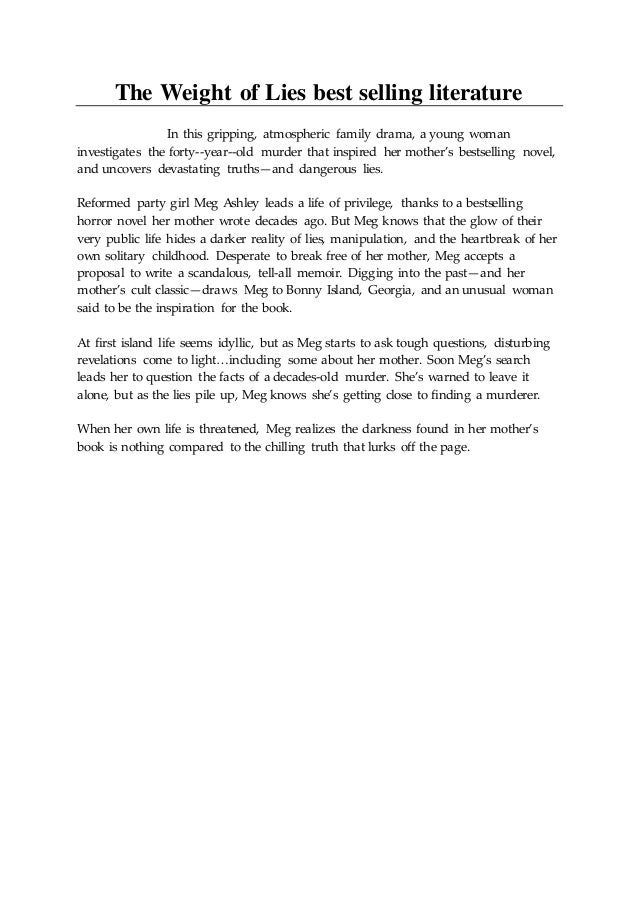 The Weight of Lies best selling literature

In this gripping, atmospheric family drama, a young woman investigates the forty--year--old murder that inspired her mother's bestselling novel, and uncovers devastating truths—and dangerous lies.

Reformed party girl Meg Ashley leads a life of privilege, thanks to a bestselling horror novel her mother wrote decades ago. But Meg knows that the glow of their very public life hides a darker reality of lies, manipulation, and the heartbreak of her own solitary childhood. Desperate to break free of her mother, Meg accepts a proposal to write a scandalous, tell-all memoir. Digging into the past—and her mother's cult classic—draws Meg to Bonny Island, Georgia, and an unusual woman said to be the inspiration for the book.

At first island life seems idyllic, but as Meg starts to ask tough questions, disturbing revelations come to light…including some about her mother. Soon Meg's search leads her to question the facts of a decades-old murder. She's warned to leave it alone, but as the lies pile up, Meg knows she's getting close to finding a murderer.

When her own life is threatened, Meg realizes the darkness found in her mother's book is nothing compared to the chilling truth that lurks off the page.